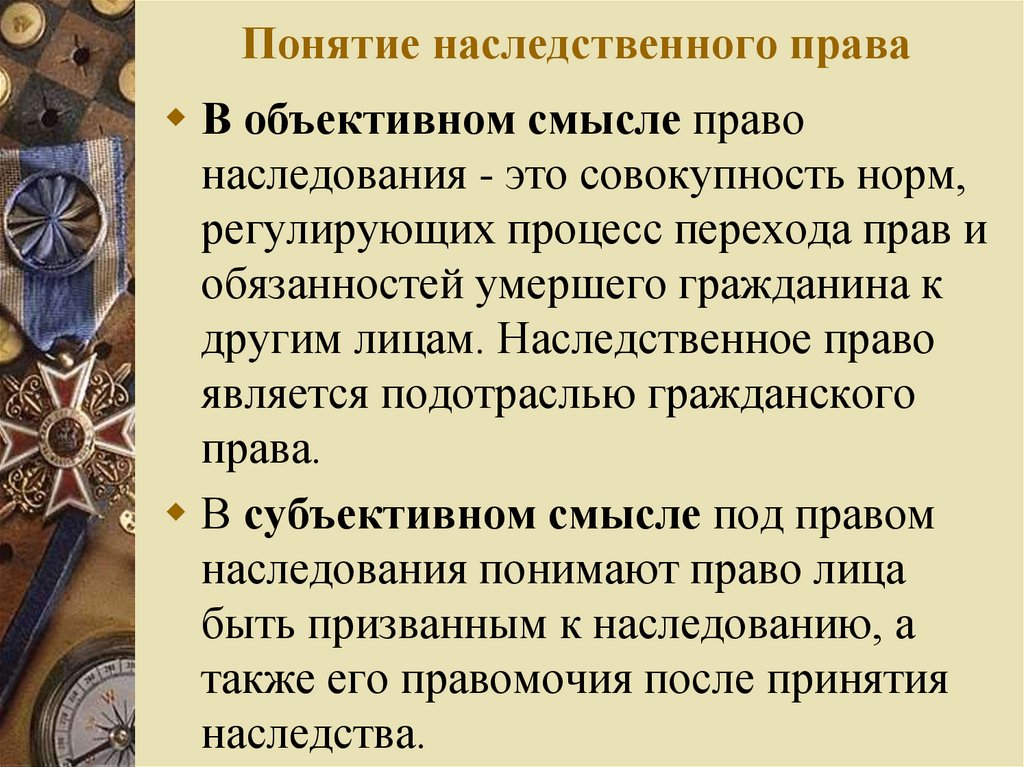 Понятие наследственного права

В объективном смысле право наследования - это совокупность норм, регулирующих процесс перехода прав и обязанностей умершего гражданина к другим лицам. Наследственное право является подотраслью гражданского права.

В субъективном смысле под правом наследования понимают право лица быть призванным к наследованию, а также его правомочия после принятия наследства.